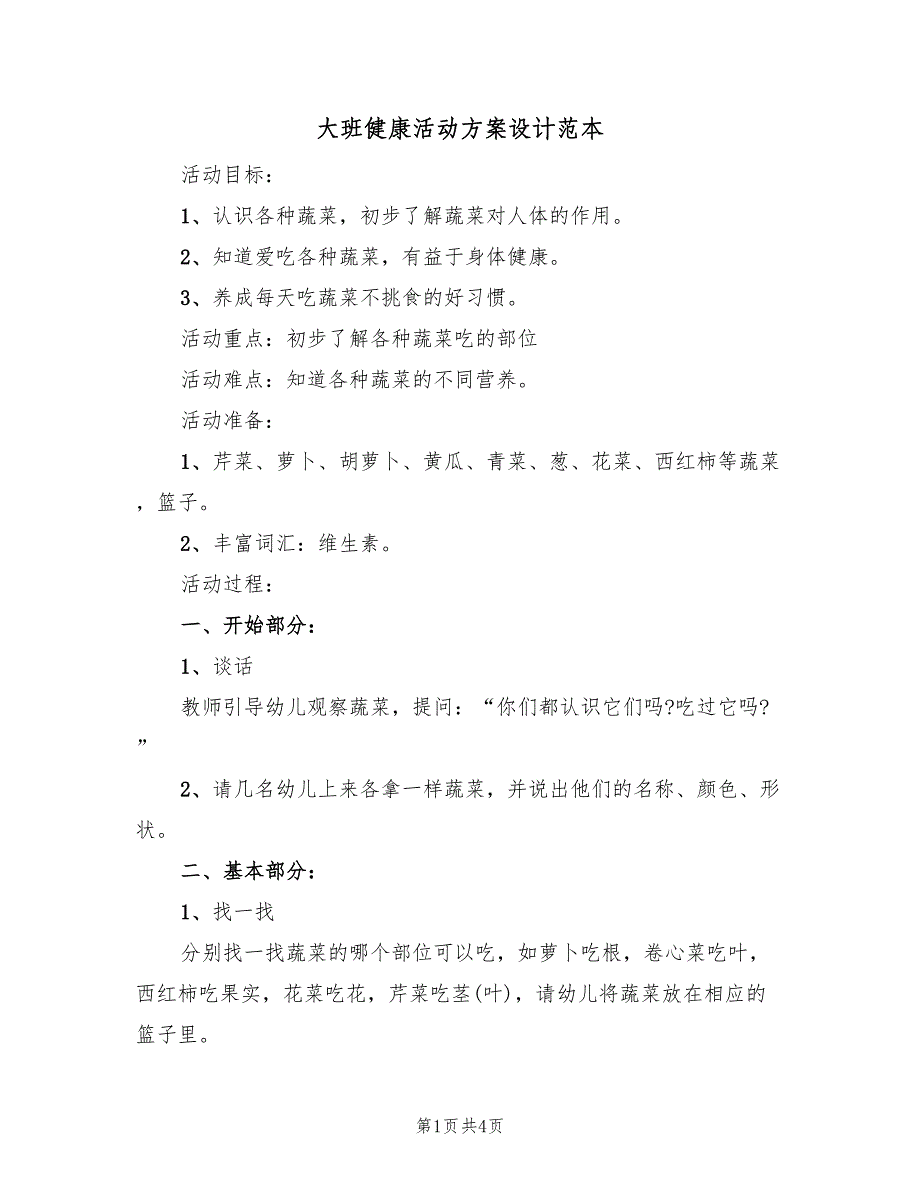 大班健康活动方案设计范本

活动目标：

1、认识各种蔬菜，初步了解蔬菜对人体的作用。

2、知道爱吃各种蔬菜，有益于身体健康。

3、养成每天吃蔬菜不挑食的好习惯。

活动重点：初步了解各种蔬菜吃的部位

活动难点：知道各种蔬菜的不同营养。

活动准备：

1、芹菜、萝卜、胡萝卜、黄瓜、青菜、葱、花菜、西红柿等蔬菜，篮子。

2、丰富词汇：维生素。

活动过程：

一、开始部分：

1、谈话

教师引导幼儿观察蔬菜，提问：“你们都认识它们吗?吃过它吗?”

2、请几名幼儿上来各拿一样蔬菜，并说出他们的名称、颜色、形状。

二、基本部分：

1、找一找

分别找一找蔬菜的哪个部位可以吃，如萝卜吃根，卷心菜吃叶，西红柿吃果实，花菜吃花，芹菜吃茎(叶)，请幼儿将蔬菜放在相应的篮子里。

第1页 共4页